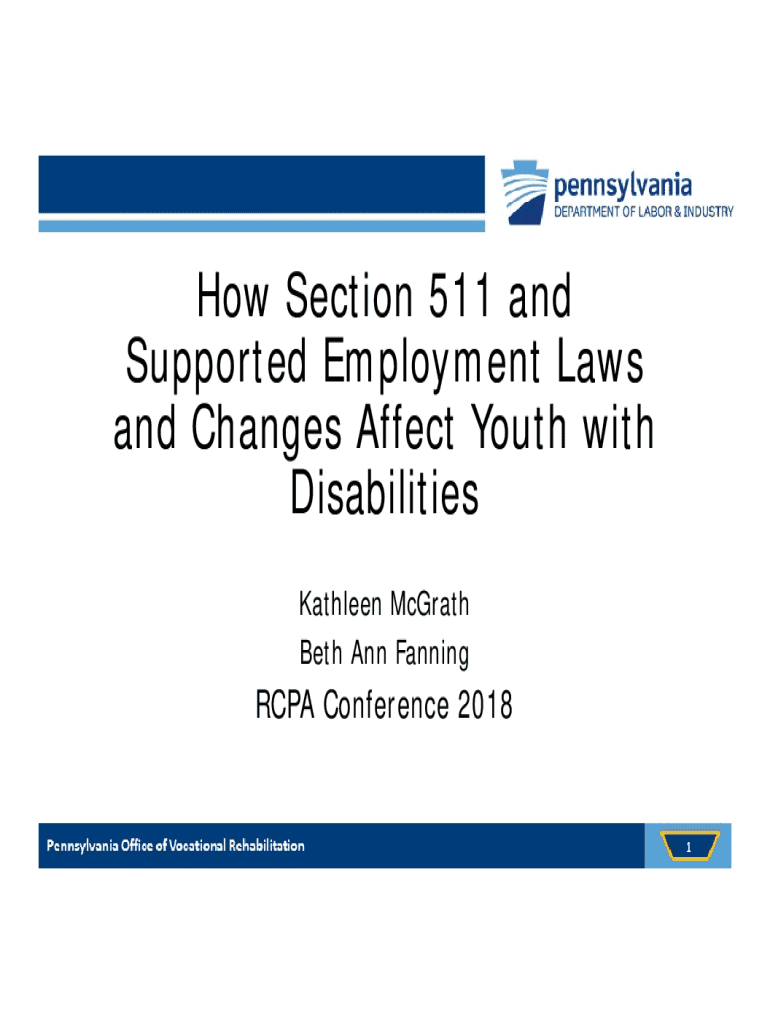 pennsylvania
DEPARTMENT OF LABOR & INDUSTRY

How Section 511 and Supported Employment Laws and Changes Affect Youth with Disabilities

Kathleen McGrath

Beth Ann Fanning

RCPA Conference 2018

Pennsylvania Office of Vocational Rehabilitation

1